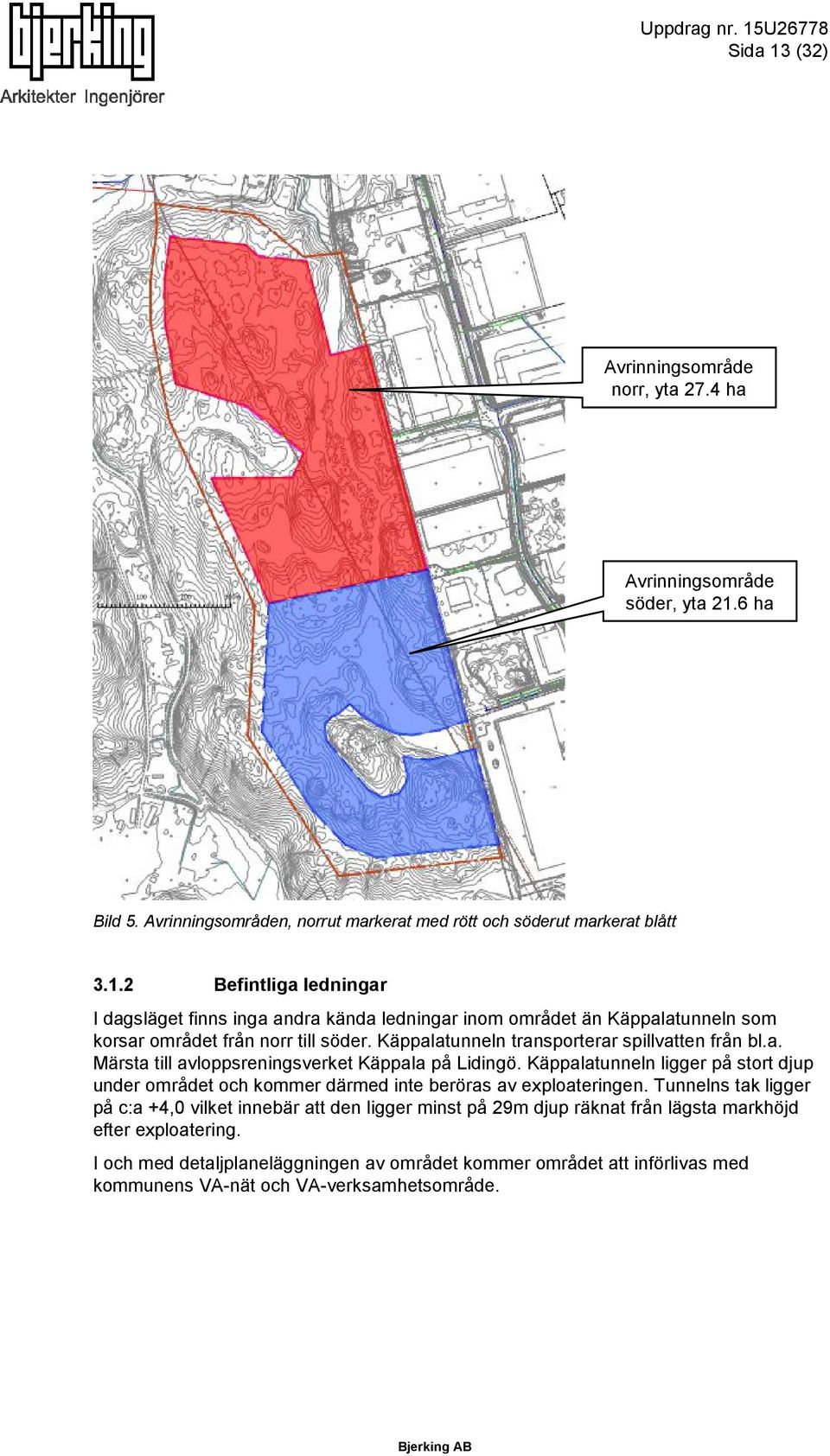 bjerking
Arkitekter Ingenjörer

Uppdrag nr. 15U26778
Sida 13 (32)

Avrinningsområde norr, yta 27.4 ha

Avrinningsområde söder, yta 21.6 ha

0 100 200 300

Bild 5. Avrinningsområden, norrut markerat med rött och söderut markerat blått

3.1.2 Befintliga ledningar

I dagsläget finns inga andra kända ledningar inom området än Käppalatunneln som korsar området från norr till söder. Käppalatunneln transporterar spillvatten från bl.a. Märsta till avloppsreningsverket Käppala på Lidingö. Käppalatunneln ligger på stort djup under området och kommer därmed inte beröras av exploateringen. Tunnelns tak ligger på c:a +4,0 vilket innebär att den ligger minst på 29m djup räknat från lägsta markhöjd efter exploatering.

I och med detaljplaneläggningen av området kommer området att införlivas med kommunens VA-nät och VA-verksamhetsområde.

Bjerking AB